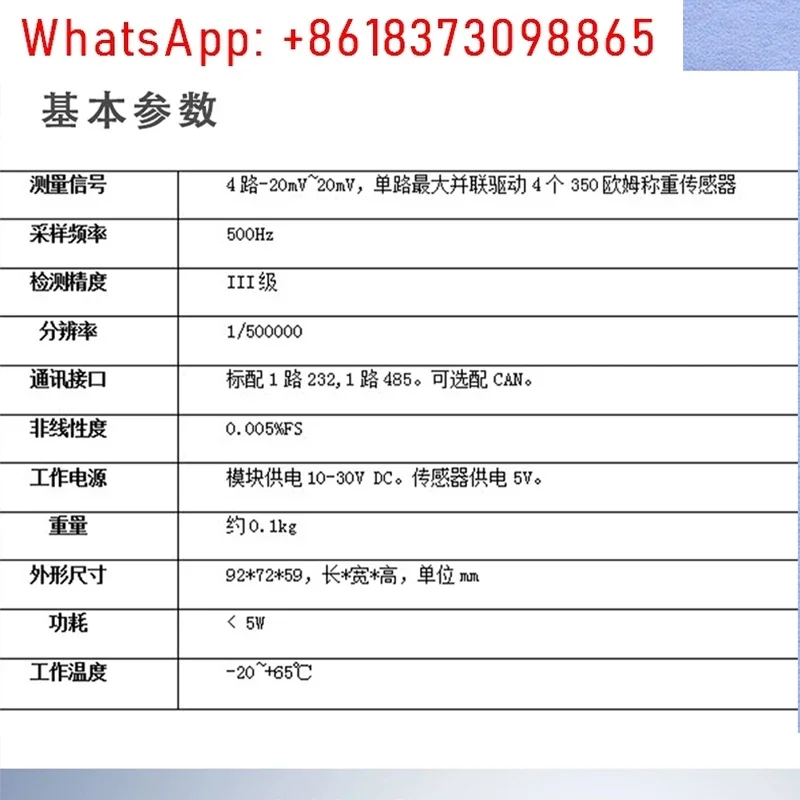 WhatsApp: +8618373098865

基本参数

| 测量信号 | 4路-20mV~20mV，单路最大并联驱动4个350欧姆称重传感器 |
|---|---|
| 采样频率 | 500Hz |
| 检测精度 | III级 |
| 分辨率 | 1/500000 |
| 通讯接口 | 标配1路232,1路485。可选配CAN。 |
| 非线性度 | 0.005%FS |
| 工作电源 | 模块供电10-30V DC。传感器供电5V。 |
| 重量 | 约0.1kg |
| 外形尺寸 | 92*72*59，长*宽*高，单位mm |
| 功耗 | < 5W |
| 工作温度 | -20~+65℃ |